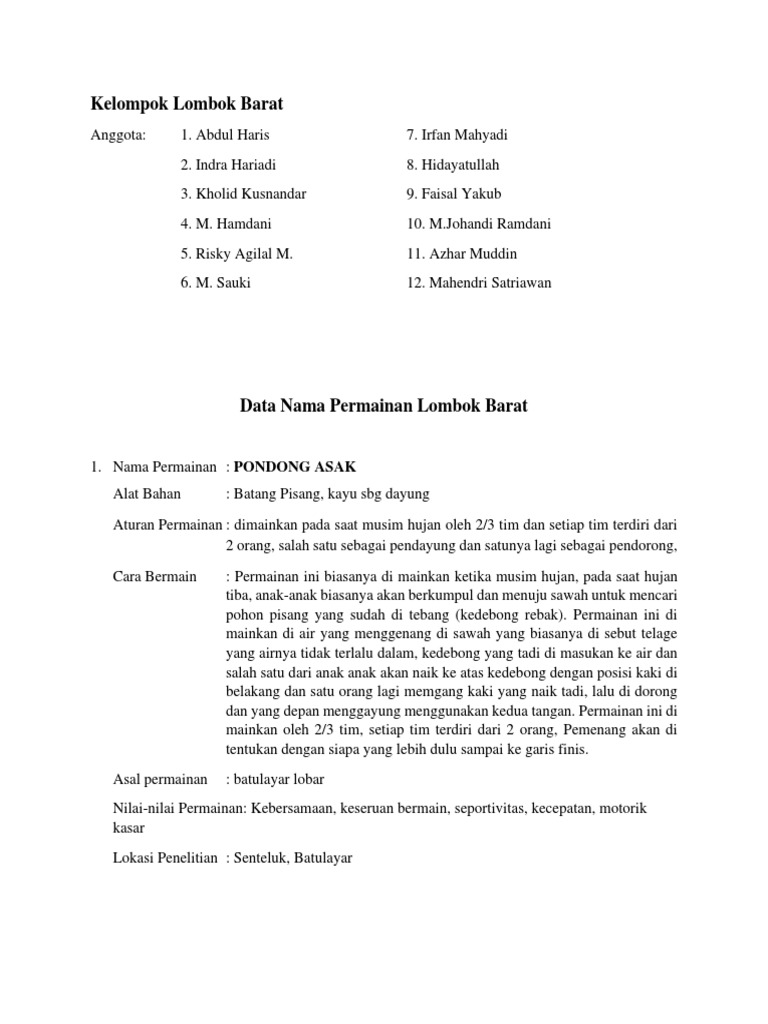 Kelompok Lombok Barat

Anggota: 1. Abdul Haris
2. Indra Hariadi
3. Kholid Kusnandar
4. M. Hamdani
5. Risky Agilal M.
6. M. Sauki

7. Irfan Mahyadi
8. Hidayatullah
9. Faisal Yakub
10. M.Johandi Ramdani
11. Azhar Muddin
12. Mahendri Satriawan

Data Nama Permainan Lombok Barat

1. Nama Permainan : PONDONG ASAK

Alat Bahan : Batang Pisang, kayu sbg dayung

Aturan Permainan : dimainkan pada saat musim hujan oleh 2/3 tim dan setiap tim terdiri dari 2 orang, salah satu sebagai pendayung dan satunya lagi sebagai pendorong,

Cara Bermain : Permainan ini biasanya di mainkan ketika musim hujan, pada saat hujan tiba, anak-anak biasanya akan berkumpul dan menuju sawah untuk mencari pohon pisang yang sudah di tebang (kedebong rebak). Permainan ini di mainkan di air yang menggenang di sawah yang biasanya di sebut telage yang airnya tidak terlalu dalam, kedebong yang tadi di masukan ke air dan salah satu dari anak anak akan naik ke atas kedebong dengan posisi kaki di belakang dan satu orang lagi memgang kaki yang naik tadi, lalu di dorong dan yang depan menggayung menggunakan kedua tangan. Permainan ini di mainkan oleh 2/3 tim, setiap tim terdiri dari 2 orang, Pemenang akan di tentukan dengan siapa yang lebih dulu sampai ke garis finis.

Asal permainan : batulayar lobar

Nilai-nilai Permainan: Kebersamaan, keseruan bermain, seportivitas, kecepatan, motorik kasar

Lokasi Penelitian : Senteluk, Batulayar